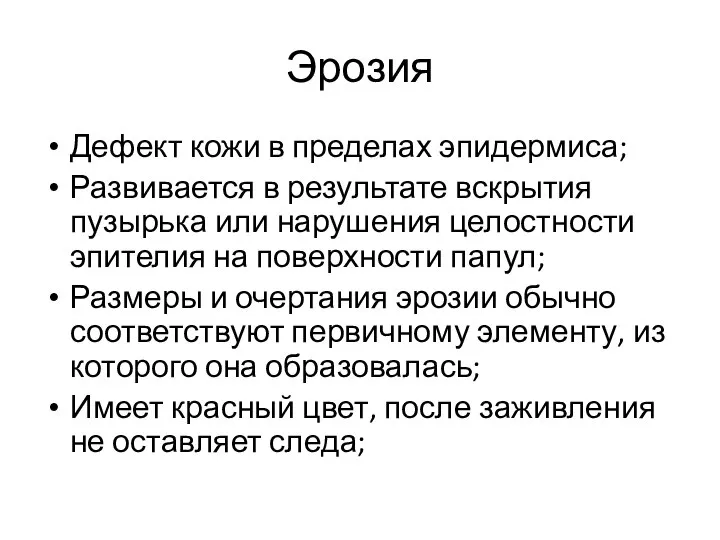 Эрозия

• Дефект кожи в пределах эпидермиса;
• Развивается в результате вскрытия пузырька или нарушения целостности эпителия на поверхности папул;
• Размеры и очертания эрозии обычно соответствуют первичному элементу, из которого она образовалась;
• Имеет красный цвет, после заживления не оставляет следа;